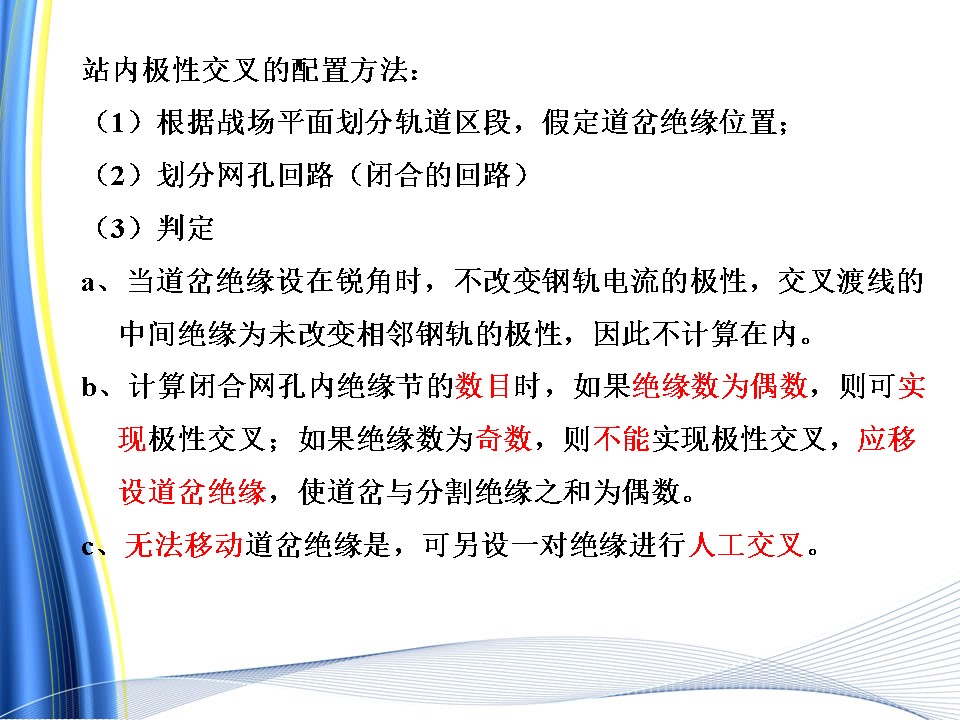 站内极性交叉的配置方法：

（1）根据战场平面划分轨道区段，假定道岔绝缘位置；

（2）划分网孔回路（闭合的回路）

（3）判定

a、当道岔绝缘设在锐角时，不改变钢轨电流的极性，交叉渡线的中间绝缘为未改变相邻钢轨的极性，因此不计算在内。

b、计算闭合网孔内绝缘节的数目时，如果绝缘数为偶数，则可实现极性交叉；如果绝缘数为奇数，则不能实现极性交叉，应移设道岔绝缘，使道岔与分割绝缘之和为偶数。

c、无法移动道岔绝缘是，可另设一对绝缘进行人工交叉。